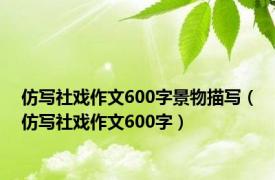 仿写社戏作文600字景物描写（仿写社戏作文600字）